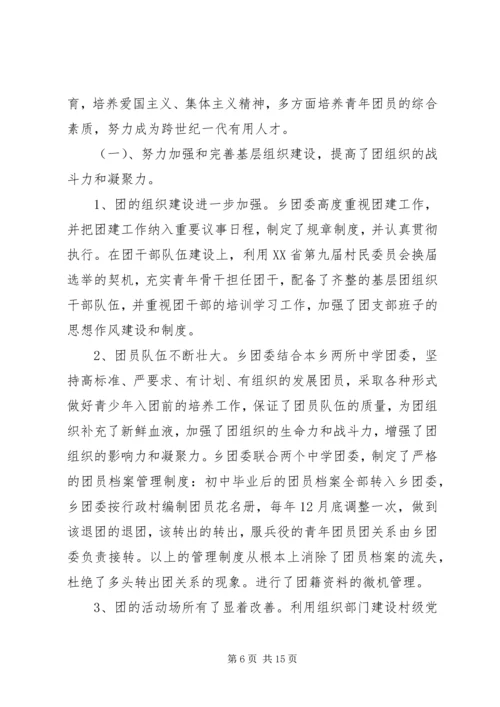 育，培养爱国主义、集体主义精神，多方面培养青年团员的综合素质，努力成为跨世纪一代有用人才。

（一）、努力加强和完善基层组织建设，提高了团组织的战斗力和凝聚力。

1、团的组织建设进一步加强。乡团委高度重视团建工作，并把团建工作纳入重要议事日程，制定了规章制度，并认真贯彻执行。在团干部队伍建设上，利用XX省第九届村民委员会换届选举的契机，充实青年骨干担任团干，配备了齐整的基层团组织干部队伍，并重视团干部的培训学习工作，加强了团支部班子的思想作风建设和制度。

2、团员队伍不断壮大。乡团委结合本乡两所中学团委，坚持高标准、严要求、有计划、有组织的发展团员，采取各种形式做好青少年入团前的培养工作，保证了团员队伍的质量，为团组织补充了新鲜血液，加强了团组织的生命力和战斗力，增强了团组织的影响力和凝聚力。乡团委联合两个中学团委，制定了严格的团员档案管理制度：初中毕业后的团员档案全部转入乡团委，乡团委按行政村编制团员花名册，每年12月底调整一次，做到该退团的退团，该转出的转出，服兵役的青年团员团关系由乡团委负责接转。以上的管理制度从根本上消除了团员档案的流失，杜绝了多头转出团关系的现象。进行了团籍资料的微机管理。

3、团的活动场所有了显着改善。利用组织部门建设村级党

第6页 共15页